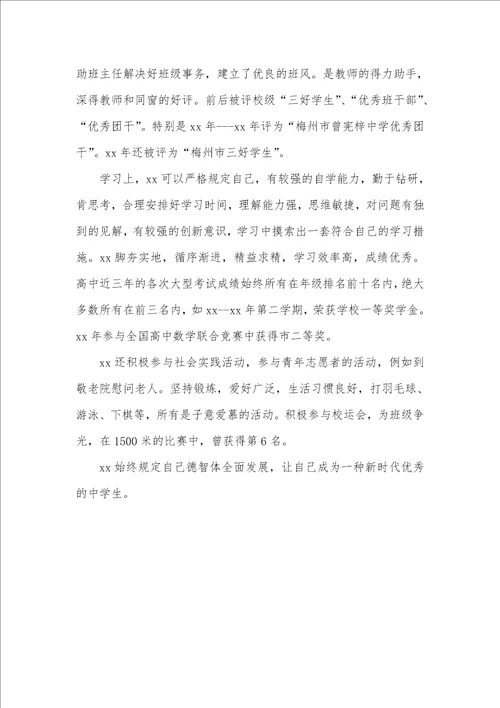 助班主任解决好班级事务，建立了优良的班风。是教师的得力助手，深得教师和同窗的好评。前后被评校级“三好学生”、“优秀班干部”、“优秀团干”。特别是 xx 年---xx 年评为“梅州市曾宪梓中学优秀团干”。xx 年还被评为“梅州市三好学生”。

学习上，xx 可以严格规定自己，有较强的自学能力，勤于钻研，肯思考，合理安排好学习时间，理解能力强，思维敏捷，对问题有独到的见解，有较强的创新意识，学习中摸索出一套符合自己的学习措施。xx 脚夯实地，循序渐进，精益求精，学习效率高，成绩优秀。高中近三年的各次大型考试成绩始终所有在年级排名前十名内，绝大多数所有在前三名内，如 xx---xx 年第二学期，荣获学校一等奖学金。xx 年参与全国高中数学联合竞赛中获得市二等奖。

xx 还积极参与社会实践活动，参与青年志愿者的活动，例如到敬老院慰问老人。坚持锻炼，爱好广泛，生活习惯良好，打羽毛球、游泳、下棋等，所有是子意爱慕的活动。积极参与校运会，为班级争光，在 1500 米的比赛中，曾获得第 6 名。

xx 始终规定自己德智体全面发展，让自己成为一种新时代优秀的中学生。